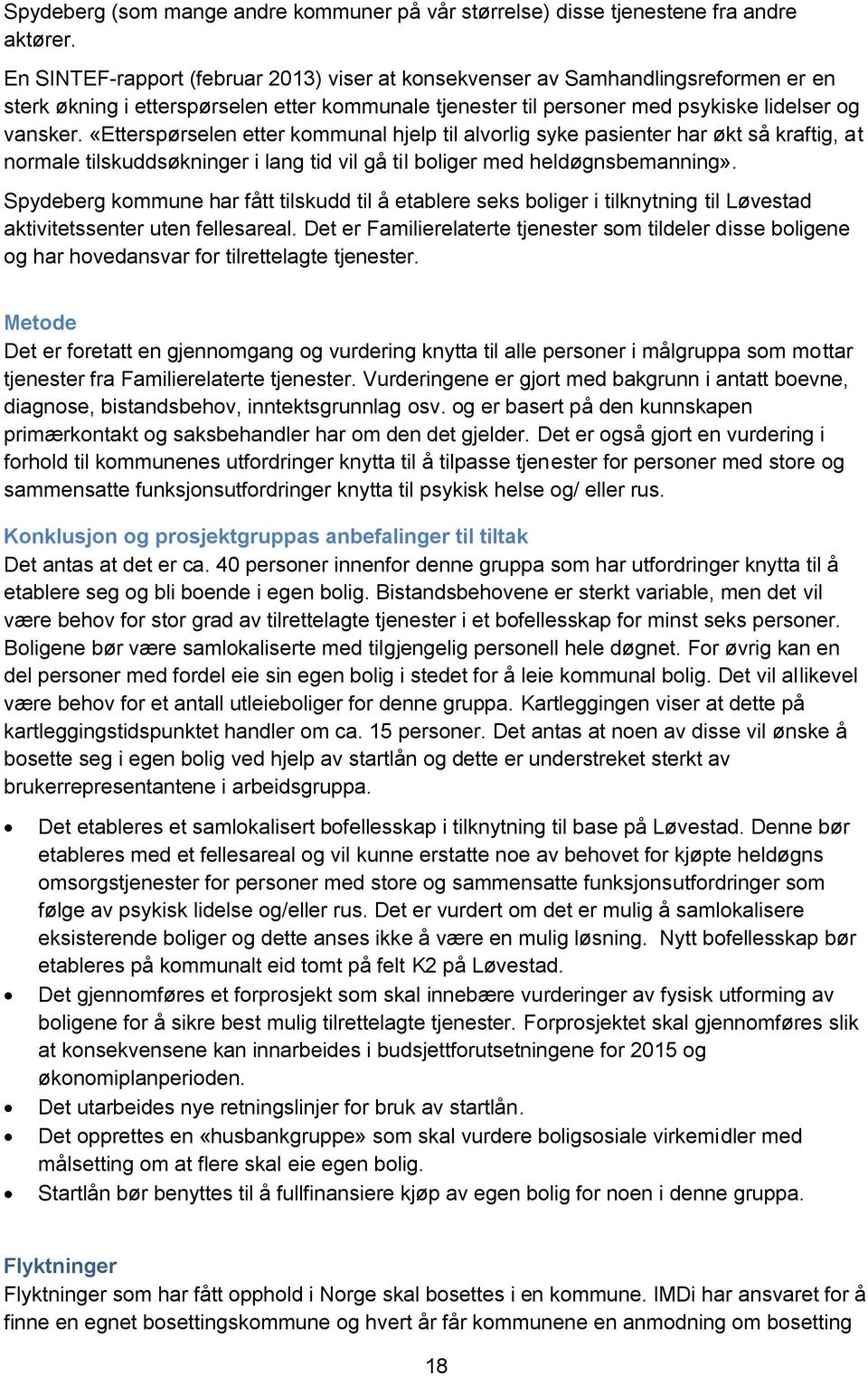 Spydeberg (som mange andre kommuner på vår størrelse) disse tjenestene fra andre aktører.

En SINTEF-rapport (februar 2013) viser at konsekvenser av Samhandlingsreformen er en sterk økning i etterspørselen etter kommunale tjenester til personer med psykiske lidelser og vansker. «Etterspørselen etter kommunal hjelp til alvorlig syke pasienter har økt så kraftig, at normale tilskuddsøkninger i lang tid vil gå til boliger med heldøgnsbemanning».

Spydeberg kommune har fått tilskudd til å etablere seks boliger i tilknytning til Løvestad aktivitetssenter uten fellesareal. Det er Familierelaterte tjenester som tildeler disse boligene og har hovedansvar for tilrettelagte tjenester.

Metode
Det er foretatt en gjennomgang og vurdering knytta til alle personer i målgruppa som mottar tjenester fra Familierelaterte tjenester. Vurderingene er gjort med bakgrunn i antatt boevne, diagnose, bistandsbehov, inntektsgrunnlag osv. og er basert på den kunnskapen primærkontakt og saksbehandler har om den det gjelder. Det er også gjort en vurdering i forhold til kommunenes utfordringer knytta til å tilpasse tjenester for personer med store og sammensatte funksjonsutfordringer knytta til psykisk helse og/ eller rus.

Konklusjon og prosjektgruppas anbefalinger til tiltak
Det antas at det er ca. 40 personer innenfor denne gruppa som har utfordringer knytta til å etablere seg og bli boende i egen bolig. Bistandsbehovene er sterkt variable, men det vil være behov for stor grad av tilrettelagte tjenester i et bofellesskap for minst seks personer. Boligene bør være samlokaliserte med tilgjengelig personell hele døgnet. For øvrig kan en del personer med fordel eie sin egen bolig i stedet for å leie kommunal bolig. Det vil allikevel være behov for et antall utleieboliger for denne gruppa. Kartleggingen viser at dette på kartleggingstidspunktet handler om ca. 15 personer. Det antas at noen av disse vil ønske å bosette seg i egen bolig ved hjelp av startlån og dette er understreket sterkt av brukerrepresentantene i arbeidsgruppa.

• Det etableres et samlokalisert bofellesskap i tilknytning til base på Løvestad. Denne bør etableres med et fellesareal og vil kunne erstatte noe av behovet for kjøpte heldøgns omsorgstjenester for personer med store og sammensatte funksjonsutfordringer som følge av psykisk lidelse og/eller rus. Det er vurdert om det er mulig å samlokalisere eksisterende boliger og dette anses ikke å være en mulig løsning. Nytt bofellesskap bør etableres på kommunalt eid tomt på felt K2 på Løvestad.
• Det gjennomføres et forprosjekt som skal innebære vurderinger av fysisk utforming av boligene for å sikre best mulig tilrettelagte tjenester. Forprosjektet skal gjennomføres slik at konsekvensene kan innarbeides i budsjettforutsetningene for 2015 og økonomiplanperioden.
• Det utarbeides nye retningslinjer for bruk av startlån.
• Det opprettes en «husbankgruppe» som skal vurdere boligsosiale virkemidler med målsetting om at flere skal eie egen bolig.
• Startlån bør benyttes til å fullfinansiere kjøp av egen bolig for noen i denne gruppa.

Flyktninger
Flyktninger som har fått opphold i Norge skal bosettes i en kommune. IMDi har ansvaret for å finne en egnet bosettingskommune og hvert år får kommunene en anmodning om bosetting

18